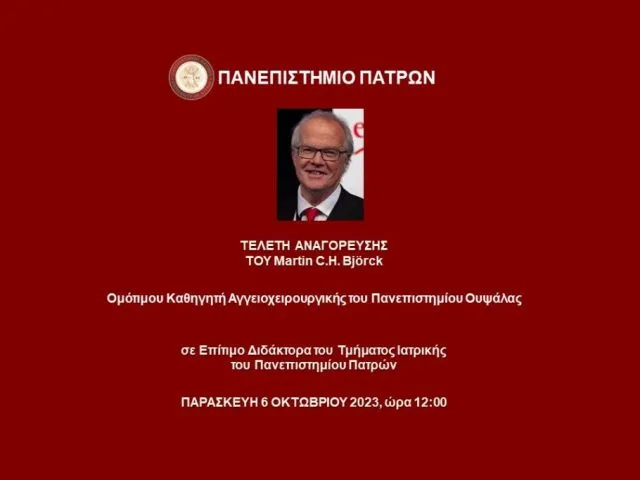 ΠΑΝΕΠΙΣΤΗΜΙΟ ΠΑΤΡΩΝ

ΤΕΛΕΤΗ ΑΝΑΓΟΡΕΥΣΗΣ
ΤΟΥ Martin C.H. Björck

Ομότιμου Καθηγητή Αγγειοχειρουργικής του Πανεπιστημίου Ουψάλας

σε Επίτιμο Διδάκτορα του Τμήματος Ιατρικής
του Πανεπιστημίου Πατρών

ΠΑΡΑΣΚΕΥΗ 6 ΟΚΤΩΒΡΙΟΥ 2023, ώρα 12:00